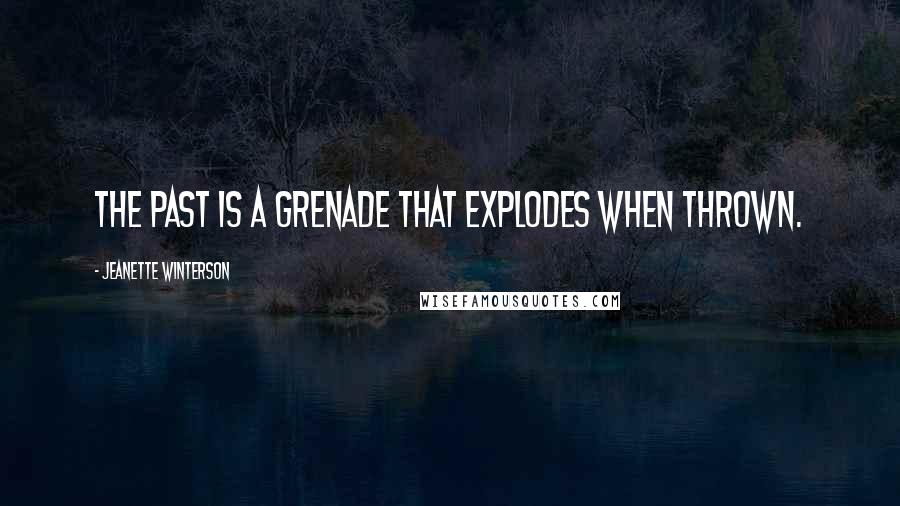 THE PAST IS A GRENADE THAT EXPLODES WHEN THROWN.

- JEANETTE WINTERSON

WISEFAMOUSQUOTES.COM